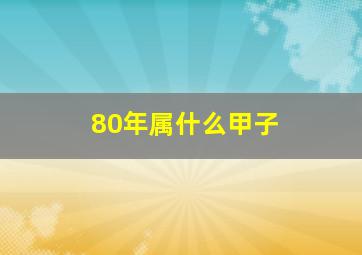 80年属什么甲子